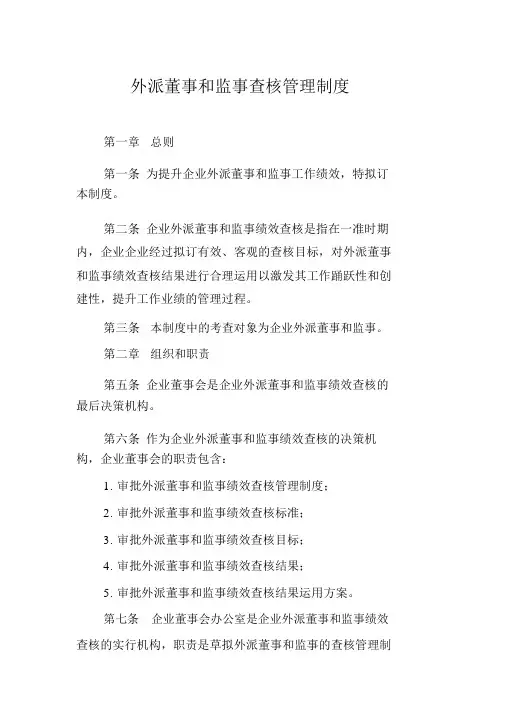 外派董事和监事查核管理制度

第一章　总则

第一条 为提升企业外派董事和监事工作绩效，特拟订本制度。

第二条 企业外派董事和监事绩效查核是指在一准时期内，企业企业经过拟订有效、客观的查核目标，对外派董事和监事绩效查核结果进行合理运用以激发其工作踊跃性和创建性，提升工作业绩的管理过程。

第三条　本制度中的考查对象为企业外派董事和监事。

第二章　组织和职责

第五条 企业董事会是企业外派董事和监事绩效查核的最后决策机构。

第六条 作为企业外派董事和监事绩效查核的决策机构，企业董事会的职责包含：

1. 审批外派董事和监事绩效查核管理制度；

2. 审批外派董事和监事绩效查核标准；

3. 审批外派董事和监事绩效查核目标；

4. 审批外派董事和监事绩效查核结果；

5. 审批外派董事和监事绩效查核结果运用方案。

第七条　企业董事会办公室是企业外派董事和监事绩效查核的实行机构，职责是草拟外派董事和监事的查核管理制